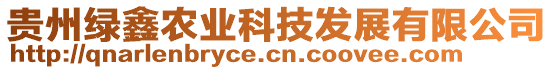 贵州绿鑫农业科技发展有限公司
http://qnarlenbryce.cn.coovee.com